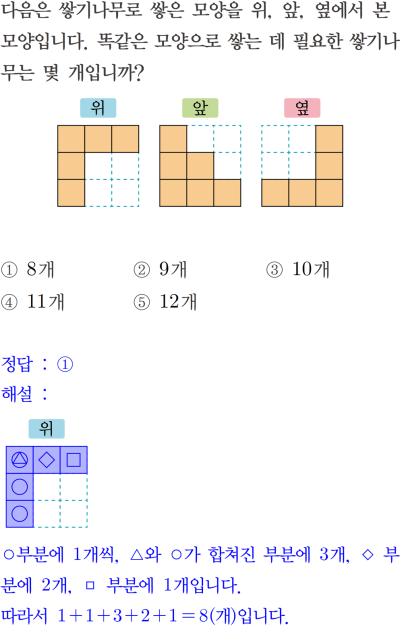 다음은 쌓기나무로 쌓은 모양을 위, 앞, 옆에서 본 모양입니다. 똑같은 모양으로 쌓는 데 필요한 쌓기나무는 몇 개입니까?

위

앞

옆

① 8개 ② 9개 ③ 10개
④ 11개 ⑤ 12개

정답 : ①
해설 :

위

○부분에 1개씩, △와 ○가 합쳐진 부분에 3개, ◇ 부분에 2개, □ 부분에 1개입니다.
따라서 $1+1+3+2+1=8$(개)입니다.